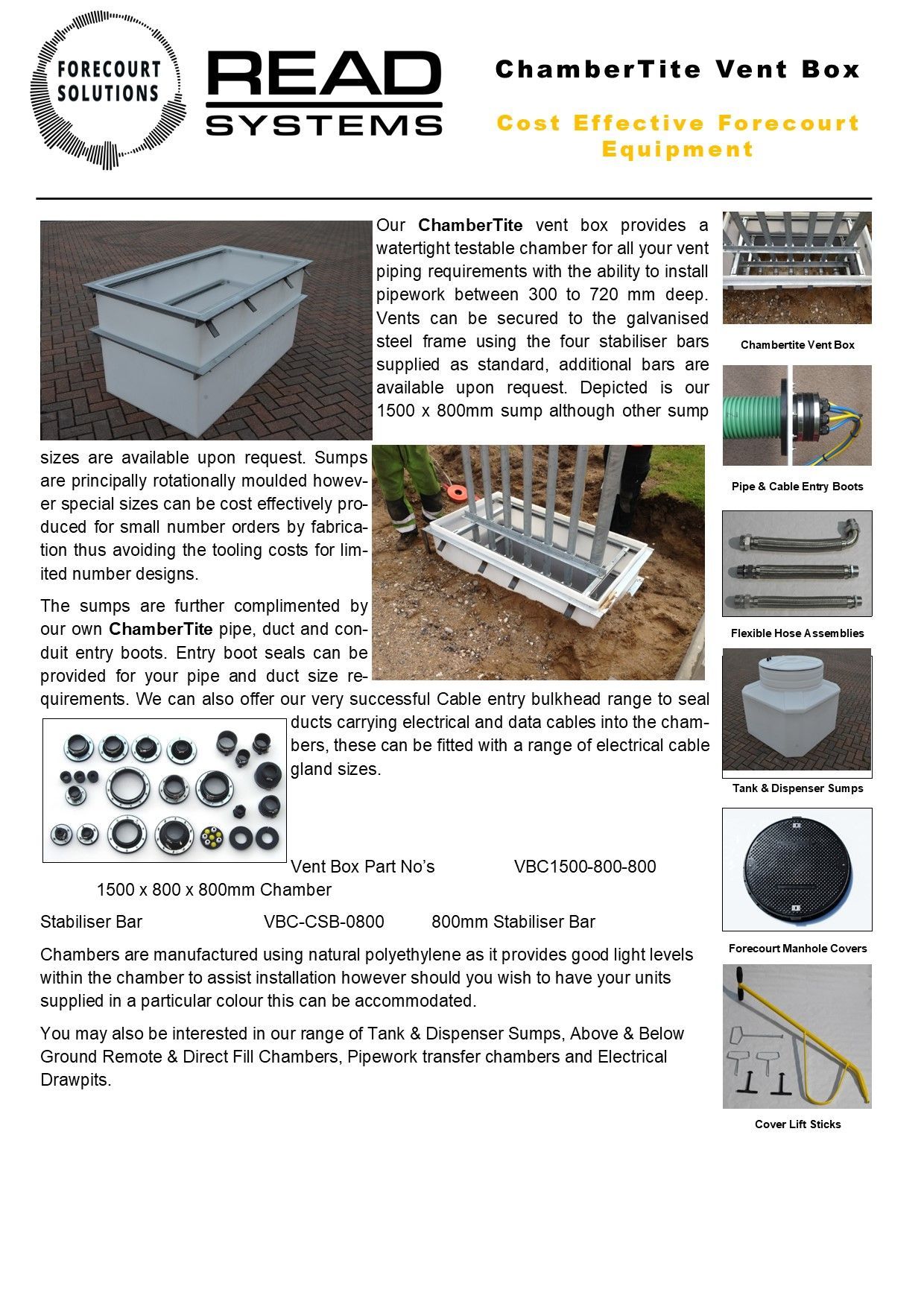 FORECOURT SOLUTIONS

READ SYSTEMS

ChamberTite Vent Box

Cost Effective Forecourt Equipment

Our ChamberTite vent box provides a watertight testable chamber for all your vent piping requirements with the ability to install pipework between 300 to 720 mm deep. Vents can be secured to the galvanised steel frame using the four stabiliser bars supplied as standard, additional bars are available upon request. Depicted is our 1500 x 800mm sump although other sump sizes are available upon request. Sumps are principally rotationally moulded however special sizes can be cost effectively produced for small number orders by fabrication thus avoiding the tooling costs for limited number designs.

The sumps are further complimented by our own ChamberTite pipe, duct and conduit entry boots. Entry boot seals can be provided for your pipe and duct size requirements. We can also offer our very successful Cable entry bulkhead range to seal ducts carrying electrical and data cables into the chambers, these can be fitted with a range of electrical cable gland sizes.

Vent Box Part No's VBC1500-800-800 1500 x 800 x 800mm Chamber

Stabiliser Bar VBC-CSB-0800 800mm Stabiliser Bar

Chambers are manufactured using natural polyethylene as it provides good light levels within the chamber to assist installation however should you wish to have your units supplied in a particular colour this can be accommodated.

You may also be interested in our range of Tank & Dispenser Sumps, Above & Below Ground Remote & Direct Fill Chambers, Pipework transfer chambers and Electrical Drawpits.

Chambertite Vent Box

Pipe & Cable Entry Boots

Flexible Hose Assemblies

Tank & Dispenser Sumps

Forecourt Manhole Covers

Cover Lift Sticks